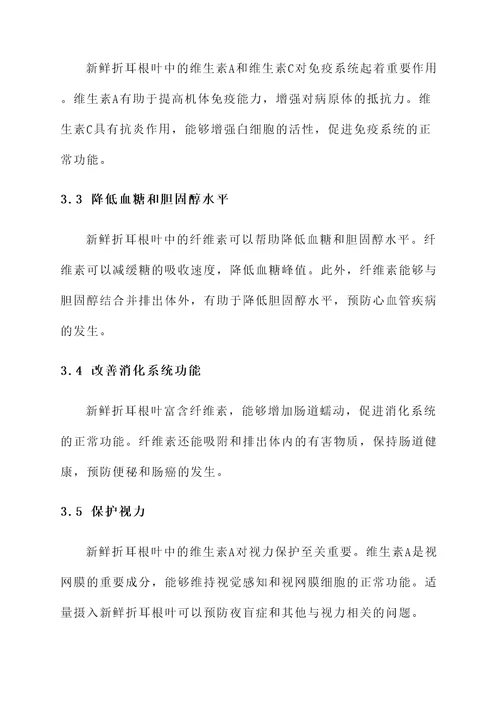 新鲜折耳根叶中的维生素A和维生素C对免疫系统起着重要作用。维生素A有助于提高机体免疫能力，增强对病原体的抵抗力。维生素C具有抗炎作用，能够增强白细胞的活性，促进免疫系统的正常功能。

3.3 降低血糖和胆固醇水平

新鲜折耳根叶中的纤维素可以帮助降低血糖和胆固醇水平。纤维素可以减缓糖的吸收速度，降低血糖峰值。此外，纤维素能够与胆固醇结合并排出体外，有助于降低胆固醇水平，预防心血管疾病的发生。

3.4 改善消化系统功能

新鲜折耳根叶富含纤维素，能够增加肠道蠕动，促进消化系统的正常功能。纤维素还能吸附和排出体内的有害物质，保持肠道健康，预防便秘和肠癌的发生。

3.5 保护视力

新鲜折耳根叶中的维生素A对视力保护至关重要。维生素A是视网膜的重要成分，能够维持视觉感知和视网膜细胞的正常功能。适量摄入新鲜折耳根叶可以预防夜盲症和其他与视力相关的问题。